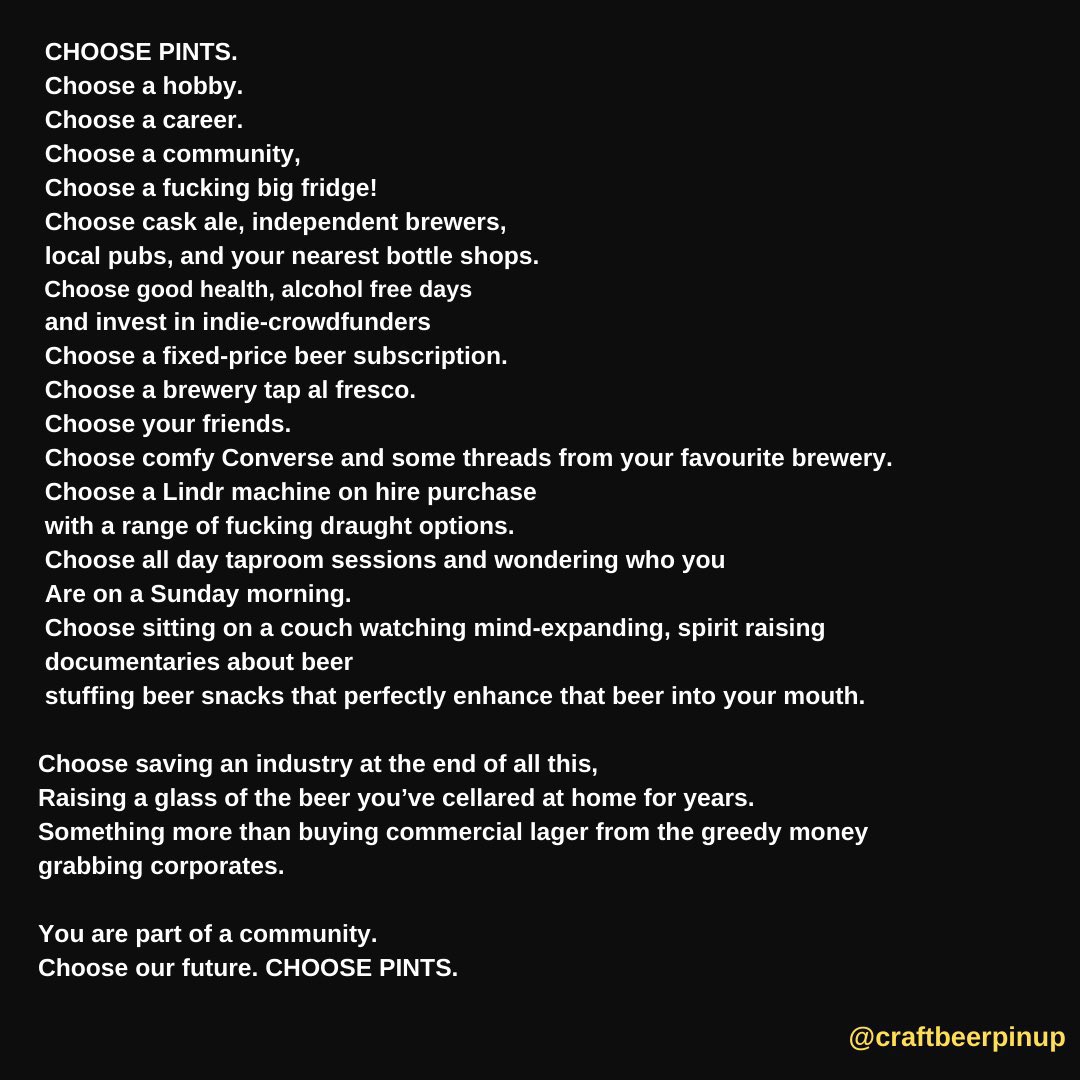 CHOOSE PINTS.
Choose a hobby.
Choose a career.
Choose a community,
Choose a fucking big fridge!
Choose cask ale, independent brewers,
local pubs, and your nearest bottle shops.
Choose good health, alcohol free days
and invest in indie-crowdfunders
Choose a fixed-price beer subscription.
Choose a brewery tap al fresco.
Choose your friends.
Choose comfy Converse and some threads from your favourite brewery.
Choose a Lindr machine on hire purchase
with a range of fucking draught options.
Choose all day taproom sessions and wondering who you
Are on a Sunday morning.
Choose sitting on a couch watching mind-expanding, spirit raising
documentaries about beer
stuffing beer snacks that perfectly enhance that beer into your mouth.

Choose saving an industry at the end of all this,
Raising a glass of the beer you've cellared at home for years.
Something more than buying commercial lager from the greedy money
grabbing corporates.

You are part of a community.
Choose our future. CHOOSE PINTS.

@craftbeerpinup